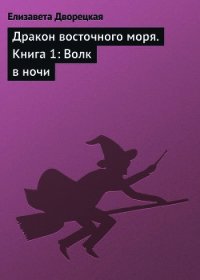 Елизавета Дворецкая

Дракон восточного моря. Книга 1: Волк в ночи